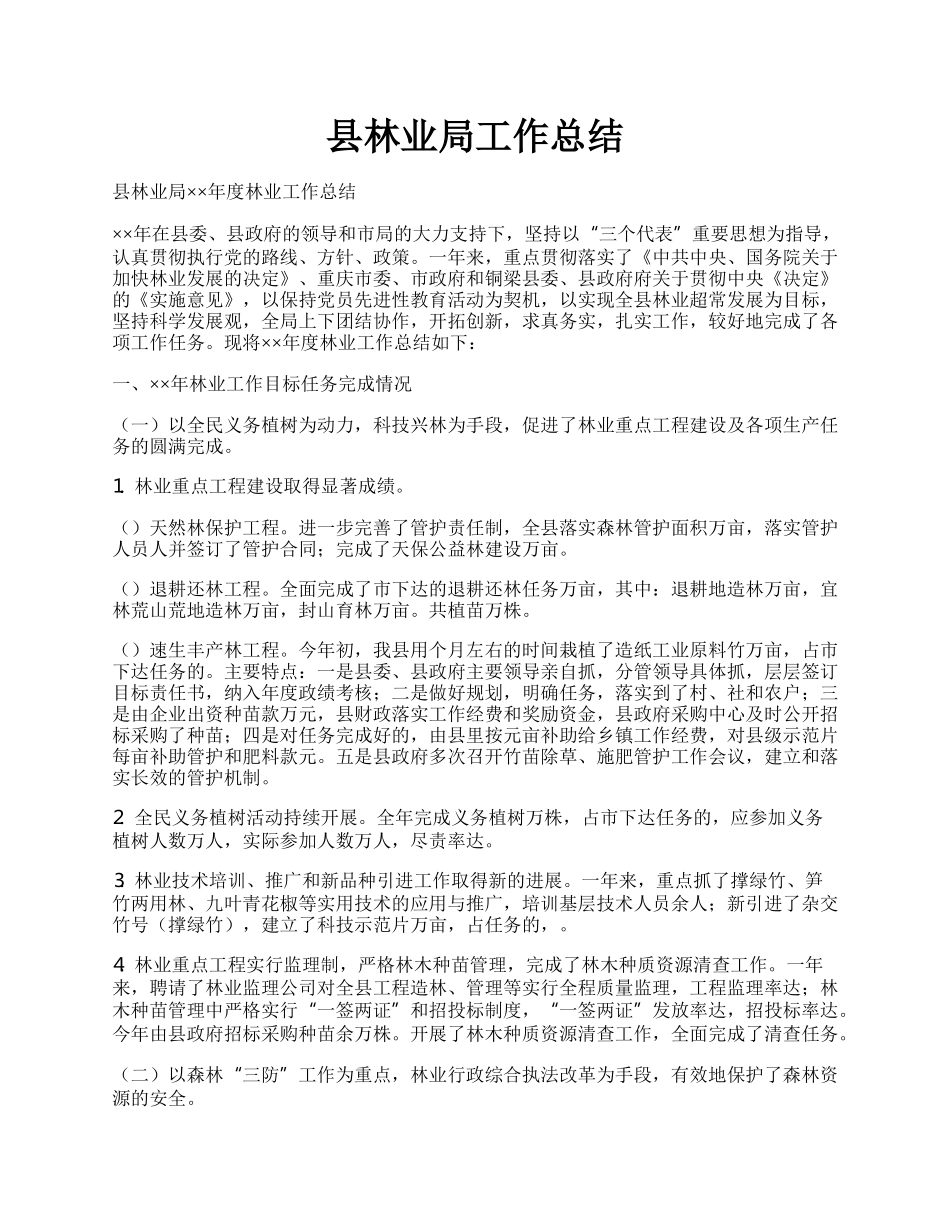 县林业局工作总结

县林业局××年度林业工作总结

××年在县委、县政府的领导和市局的大力支持下，坚持以“三个代表”重要思想为指导，认真贯彻执行党的路线、方针、政策。一年来，重点贯彻落实了《中共中央、国务院关于加快林业发展的决定》、重庆市委、市政府和铜梁县委、县政府府关于贯彻中央《决定》的《实施意见》，以保持党员先进性教育活动为契机，以实现全县林业超常发展为目标，坚持科学发展观，全局上下团结协作，开拓创新，求真务实，扎实工作，较好地完成了各项工作任务。现将××年度林业工作总结如下：

一、××年林业工作目标任务完成情况

（一）以全民义务植树为动力，科技兴林为手段，促进了林业重点工程建设及各项生产任务的圆满完成。

1 林业重点工程建设取得显著成绩。

（）天然林保护工程。进一步完善了管护责任制，全县落实森林管护面积万亩，落实管护人员人并签订了管护合同；完成了天保公益林建设万亩。

（）退耕还林工程。全面完成了市下达的退耕还林任务万亩，其中：退耕地造林万亩，宜林荒山荒地造林万亩，封山育林万亩。共植苗万株。

（）速生丰产林工程。今年初，我县用个月左右的时间栽植了造纸工业原料竹万亩，占市下达任务的。主要特点：一是县委、县政府主要领导亲自抓，分管领导具体抓，层层签订目标责任书，纳入年度政绩考核；二是做好规划，明确任务，落实到了村、社和农户；三是由企业出资种苗款万元，县财政落实工作经费和奖励资金，县政府采购中心及时公开招标采购了种苗；四是对任务完成好的，由县里按元亩补助给乡镇工作经费，对县级示范片每亩补助管护和肥料款元。五是县政府多次召开竹苗除草、施肥管护工作会议，建立和落实长效的管护机制。

2 全民义务植树活动持续开展。全年完成义务植树万株，占市下达任务的，应参加义务植树人数万人，实际参加人数万人，尽责率达。

3 林业技术培训、推广和新品种引进工作取得新的进展。一年来，重点抓了撑绿竹、笋竹两用林、九叶青花椒等实用技术的应用与推广，培训基层技术人员余人；新引进了杂交竹号（撑绿竹），建立了科技示范片万亩，占任务的，。

4 林业重点工程实行监理制，严格林木种苗管理，完成了林木种质资源清查工作。一年来，聘请了林业监理公司对全县工程造林、管理等实行全程质量监理，工程监理率达；林木种苗管理中严格实行“一签两证”和招投标制度，“一签两证”发放率达，招投标率达。今年由县政府招标采购种苗余万株。开展了林木种质资源清查工作，全面完成了清查任务。

（二）以森林“三防”工作为重点，林业行政综合执法改革为手段，有效地保护了森林资源的安全。